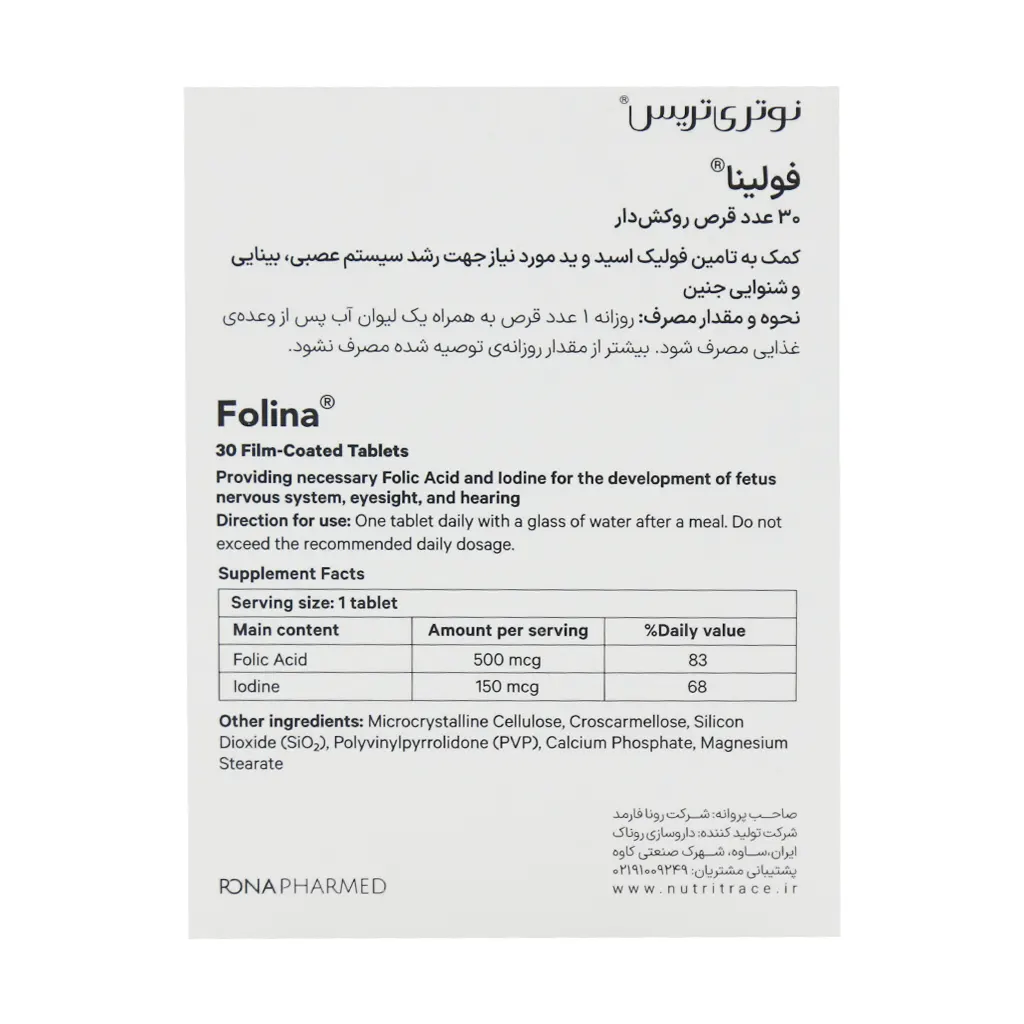 نوتری‌تریس®

فولینا®

۳۰ عدد قرص روکش‌دار

کمک به تامین فولیک اسید و ید مورد نیاز جهت رشد سیستم عصبی، بینایی و شنوایی جنین

نحوه و مقدار مصرف: روزانه ۱ عدد قرص به همراه یک لیوان آب پس از وعده‌ی غذایی مصرف شود. بیشتر از مقدار روزانه‌ی توصیه شده مصرف نشود.

Folina®

30 Film-Coated Tablets

Providing necessary Folic Acid and Iodine for the development of fetus nervous system, eyesight, and hearing

Direction for use: One tablet daily with a glass of water after a meal. Do not exceed the recommended daily dosage.

Supplement Facts

| Serving size: 1 tablet | | |
|---|---|---|
| Main content | Amount per serving | %Daily value |
| Folic Acid | 500 mcg | 83 |
| Iodine | 150 mcg | 68 |

Other ingredients: Microcrystalline Cellulose, Croscarmellose, Silicon Dioxide ($SiO_2$), Polyvinylpyrrolidone (PVP), Calcium Phosphate, Magnesium Stearate

صاحب پروانه: شرکت رونا فارمد
شرکت تولید کننده: داروسازی روناک
ایران، ساوه، شهرک صنعتی کاوه
پشتیبانی مشتریان: ۰۲۱۹۱۰۰۹۲۴۹
www.nutritrace.ir

RONA PHARMED